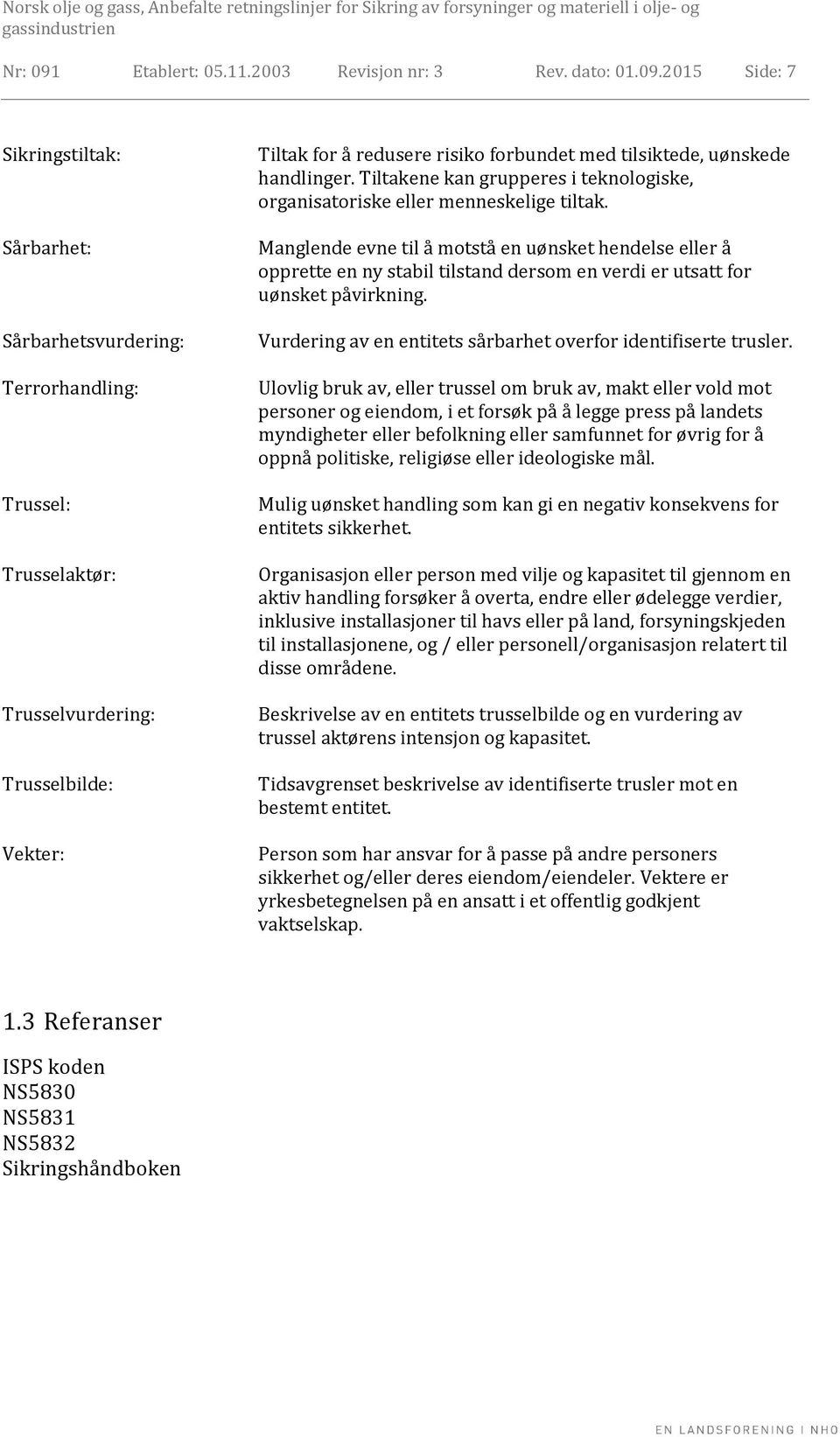 Norsk olje og gass, Anbefalte retningslinjer for Sikring av forsyninger og materiell i olje- og gassindustrien

Nr: 091 Etablert: 05.11.2003 Revisjon nr: 3 Rev. dato: 01.09.2015 Side: 7

Sikringstiltak: Tiltak for å redusere risiko forbundet med tilsiktede, uønskede handlinger. Tiltakene kan grupperes i teknologiske, organisatoriske eller menneskelige tiltak.

Sårbarhet: Manglende evne til å motstå en uønsket hendelse eller å opprette en ny stabil tilstand dersom en verdi er utsatt for uønsket påvirkning.

Sårbarhetsvurdering: Vurdering av en entitets sårbarhet overfor identifiserte trusler.

Terrorhandling: Ulovlig bruk av, eller trussel om bruk av, makt eller vold mot personer og eiendom, i et forsøk på å legge press på landets myndigheter eller befolkning eller samfunnet for øvrig for å oppnå politiske, religiøse eller ideologiske mål.

Trussel: Mulig uønsket handling som kan gi en negativ konsekvens for entitets sikkerhet.

Trusselaktør: Organisasjon eller person med vilje og kapasitet til gjennom en aktiv handling forsøker å overta, endre eller ødelegge verdier, inklusive installasjoner til havs eller på land, forsyningskjeden til installasjonene, og / eller personell/organisasjon relatert til disse områdene.

Trusselvurdering: Beskrivelse av en entitets trusselbilde og en vurdering av trussel aktørens intensjon og kapasitet.

Trusselbilde: Tidsavgrenset beskrivelse av identifiserte trusler mot en bestemt entitet.

Vekter: Person som har ansvar for å passe på andre personers sikkerhet og/eller deres eiendom/eiendeler. Vektere er yrkesbetegnelsen på en ansatt i et offentlig godkjent vaktselskap.

1.3 Referanser

ISPS koden
NS5830
NS5831
NS5832
Sikringshåndboken

EN LANDSFORENING I NHO